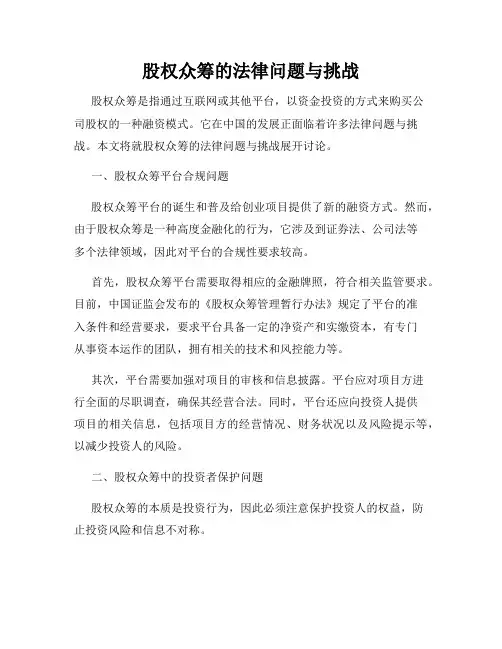 股权众筹的法律问题与挑战

股权众筹是指通过互联网或其他平台，以资金投资的方式来购买公司股权的一种融资模式。它在中国的发展正面临着许多法律问题与挑战。本文将就股权众筹的法律问题与挑战展开讨论。

一、股权众筹平台合规问题

股权众筹平台的诞生和普及给创业项目提供了新的融资方式。然而，由于股权众筹是一种高度金融化的行为，它涉及到证券法、公司法等多个法律领域，因此对平台的合规性要求较高。

首先，股权众筹平台需要取得相应的金融牌照，符合相关监管要求。目前，中国证监会发布的《股权众筹管理暂行办法》规定了平台的准入条件和经营要求，要求平台具备一定的净资产和实缴资本，有专门从事资本运作的团队，拥有相关的技术和风控能力等。

其次，平台需要加强对项目的审核和信息披露。平台应对项目方进行全面的尽职调查，确保其经营合法。同时，平台还应向投资人提供项目的相关信息，包括项目方的经营情况、财务状况以及风险提示等，以减少投资人的风险。

二、股权众筹中的投资者保护问题

股权众筹的本质是投资行为，因此必须注意保护投资人的权益，防止投资风险和信息不对称。